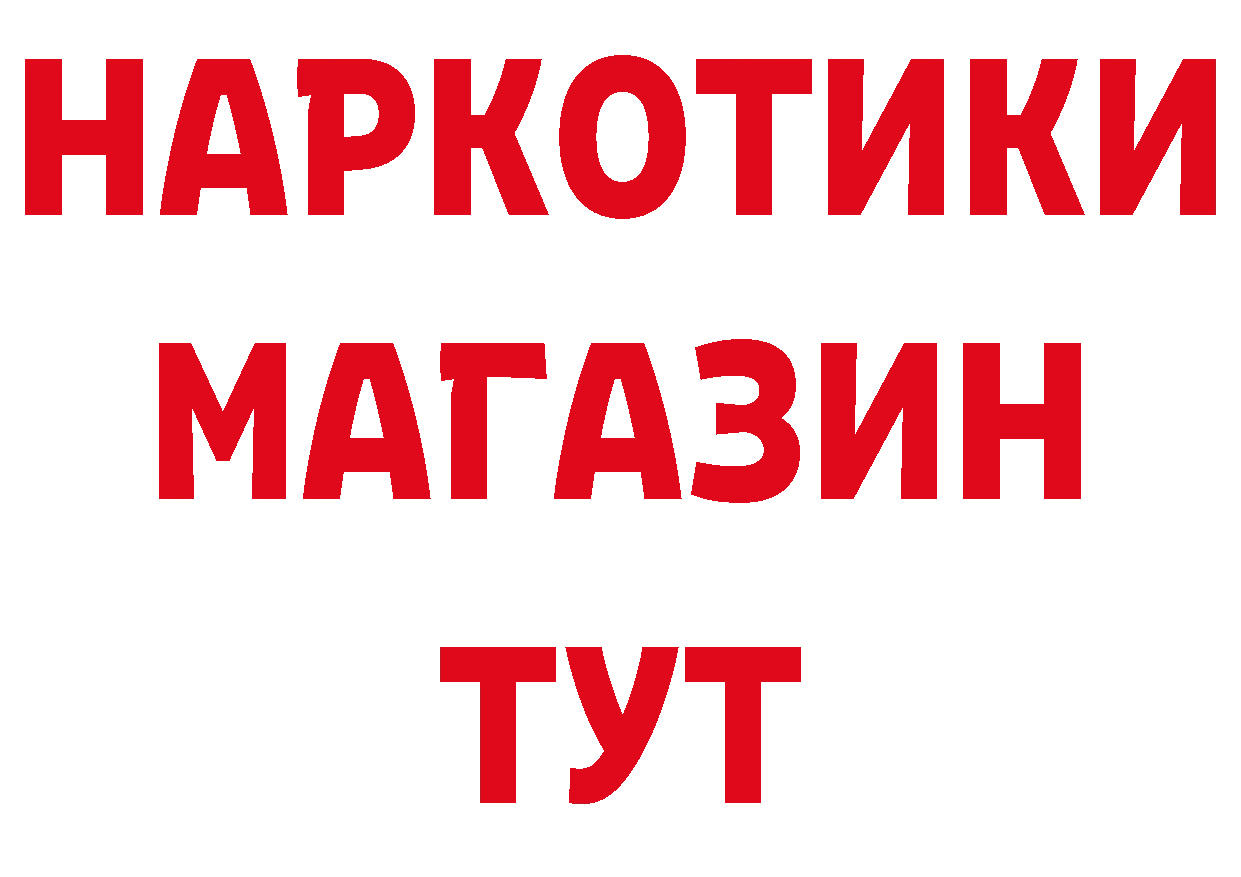 НАРКОТИКИ МАГАЗИН ТУТ